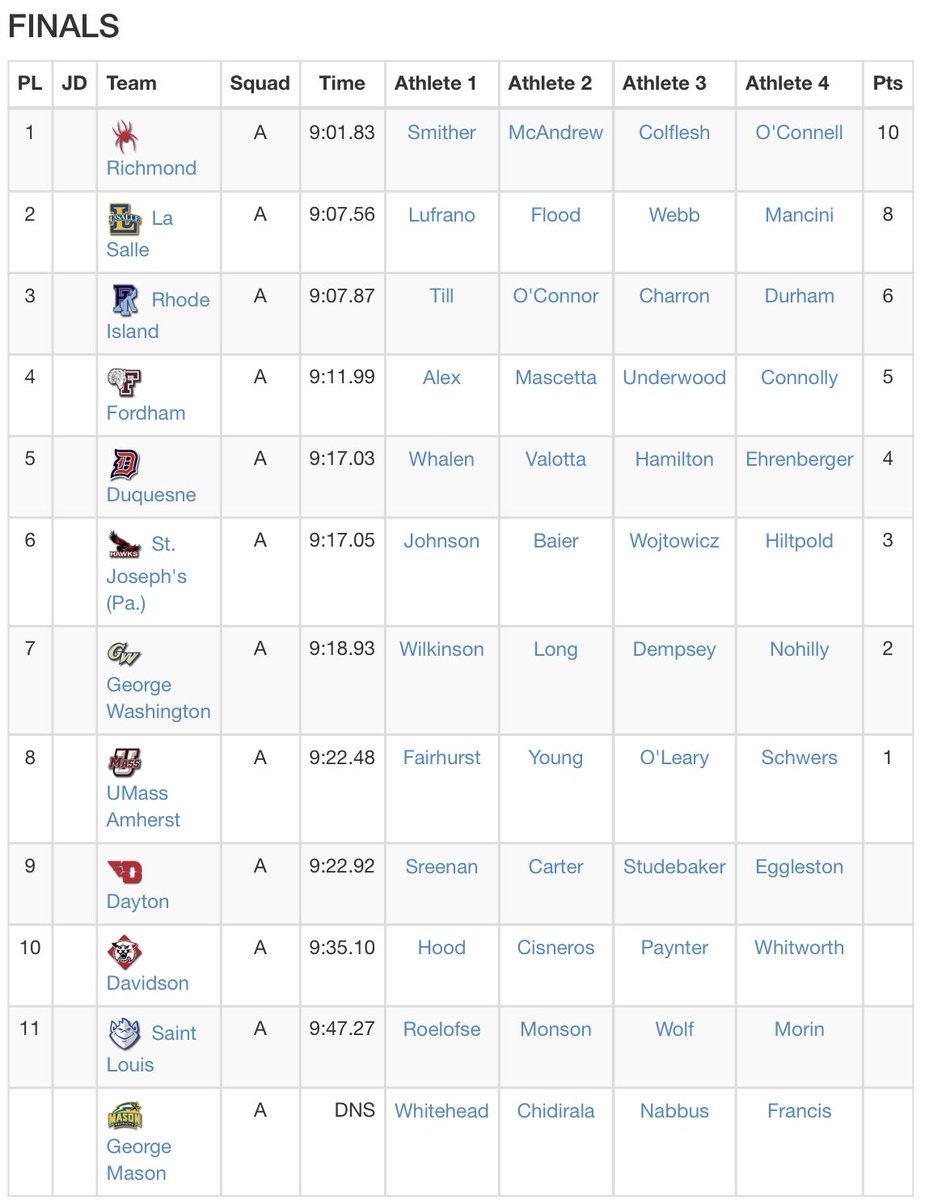 FINALS

| PL | JD | Team | Squad | Time | Athlete 1 | Athlete 2 | Athlete 3 | Athlete 4 | Pts |
|---|---|---|---|---|---|---|---|---|---|
| 1 | | Richmond | A | 9:01.83 | Smither | McAndrew | Colflesh | O'Connell | 10 |
| 2 | | La Salle | A | 9:07.56 | Lufrano | Flood | Webb | Mancini | 8 |
| 3 | | Rhode Island | A | 9:07.87 | Till | O'Connor | Charron | Durham | 6 |
| 4 | | Fordham | A | 9:11.99 | Alex | Mascetta | Underwood | Connolly | 5 |
| 5 | | Duquesne | A | 9:17.03 | Whalen | Valotta | Hamilton | Ehrenberger | 4 |
| 6 | | St. Joseph's (Pa.) | A | 9:17.05 | Johnson | Baier | Wojtowicz | Hiltpold | 3 |
| 7 | | George Washington | A | 9:18.93 | Wilkinson | Long | Dempsey | Nohilly | 2 |
| 8 | | UMass Amherst | A | 9:22.48 | Fairhurst | Young | O'Leary | Schwers | 1 |
| 9 | | Dayton | A | 9:22.92 | Sreenan | Carter | Studebaker | Eggleston | |
| 10 | | Davidson | A | 9:35.10 | Hood | Cisneros | Paynter | Whitworth | |
| 11 | | Saint Louis | A | 9:47.27 | Roelofse | Monson | Wolf | Morin | |
| | | George Mason | A | DNS | Whitehead | Chidirala | Nabbus | Francis | |